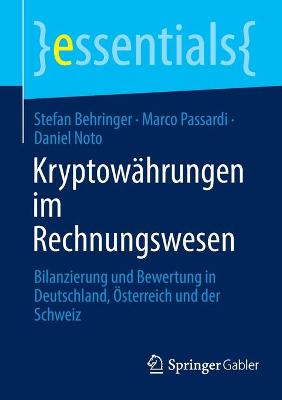 }essentials{

Stefan Behringer · Marco Passardi · Daniel Noto

Kryptowährungen im Rechnungswesen

Bilanzierung und Bewertung in Deutschland, Österreich und der Schweiz

Springer Gabler